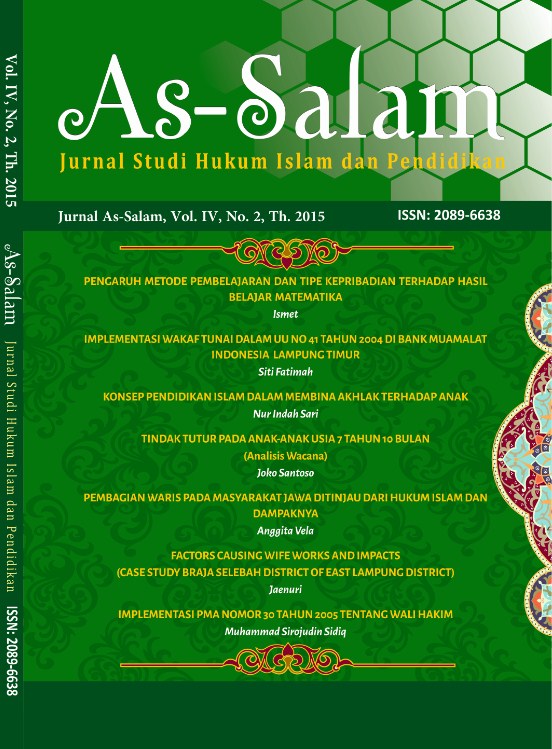 Vol. IV, No. 2, Th. 2015

As-Salam

Jurnal Studi Hukum Islam dan Pendidikan

ISSN: 2089-6638

As-Salam

Jurnal Studi Hukum Islam dan Pendidikan

Jurnal As-Salam, Vol. IV, No. 2, Th. 2015

ISSN: 2089-6638

PENGARUH METODE PEMBELAJARAN DAN TIPE KEPRIBADIAN TERHADAP HASIL BELAJAR MATEMATIKA
Ismet

IMPLEMENTASI WAKAF TUNAI DALAM UU NO 41 TAHUN 2004 DI BANK MUAMALAT INDONESIA LAMPUNG TIMUR
Siti Fatimah

KONSEP PENDIDIKAN ISLAM DALAM MEMBINA AKHLAK TERHADAP ANAK
Nur Indah Sari

TINDAK TUTUR PADA ANAK-ANAK USIA 7 TAHUN 10 BULAN
(Analisis Wacana)
Joko Santoso

PEMBAGIAN WARIS PADA MASYARAKAT JAWA DITINJAU DARI HUKUM ISLAM DAN DAMPAKNYA
Anggita Vela

FACTORS CAUSING WIFE WORKS AND IMPACTS
(CASE STUDY BRAJA SELEBAH DISTRICT OF EAST LAMPUNG DISTRICT)
Jaenuri

IMPLEMENTASI PMA NOMOR 30 TAHUN 2005 TENTANG WALI HAKIM
Muhammad Sirojudin Sidiq